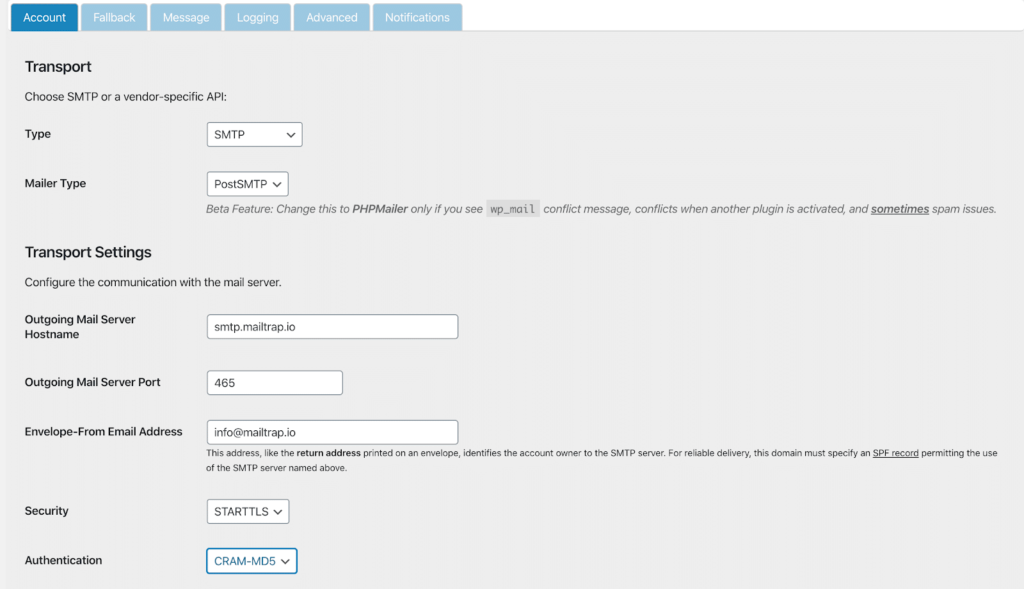 Account Fallback Message Logging Advanced Notifications

Transport

Choose SMTP or a vendor-specific API:

Type SMTP

Mailer Type PostSMTP

Beta Feature: Change this to PHPMailer only if you see wp_mail conflict message, conflicts when another plugin is activated, and sometimes spam issues.

Transport Settings

Configure the communication with the mail server.

Outgoing Mail Server Hostname smtp.mailtrap.io

Outgoing Mail Server Port 465

Envelope-From Email Address info@mailtrap.io

This address, like the return address printed on an envelope, identifies the account owner to the SMTP server. For reliable delivery, this domain must specify an SPF record permitting the use of the SMTP server named above.

Security STARTTLS

Authentication CRAM-MD5